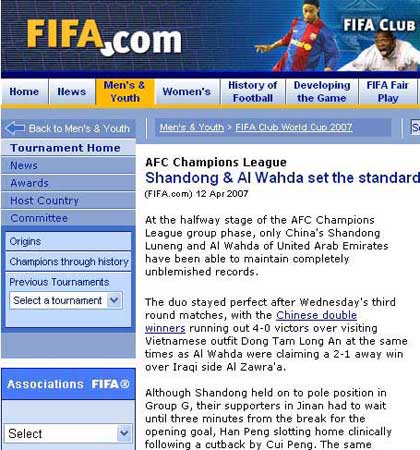 FIFA.com

FIFA CLUB

Home
News
Men's & Youth
Women's
History of Football
Developing the Game
FIFA Fair Play

Back to Men's & Youth

Men's & Youth > FIFA Club World Cup 2007

Tournament Home
News
Awards
Host Country
Committee
Origins
Champions through history
Previous Tournaments
Select a tournament

Associations FIFA®
Select

AFC Champions League
Shandong & Al Wahda set the standard
(FIFA.com) 12 Apr 2007

At the halfway stage of the AFC Champions League group phase, only China's Shandong Luneng and Al Wahda of United Arab Emirates have been able to maintain completely unblemished records.

The duo stayed perfect after Wednesday's third round matches, with the Chinese double winners running out 4-0 victors over visiting Vietnamese outfit Dong Tam Long An at the same times as Al Wahda were claiming a 2-1 away win over Iraqi side Al Zawra'a.

Although Shandong held on to pole position in Group G, their supporters in Jinan had to wait until three minutes from the break for the opening goal, Han Peng slotting home clinically following a cutback by Cui Peng. The same